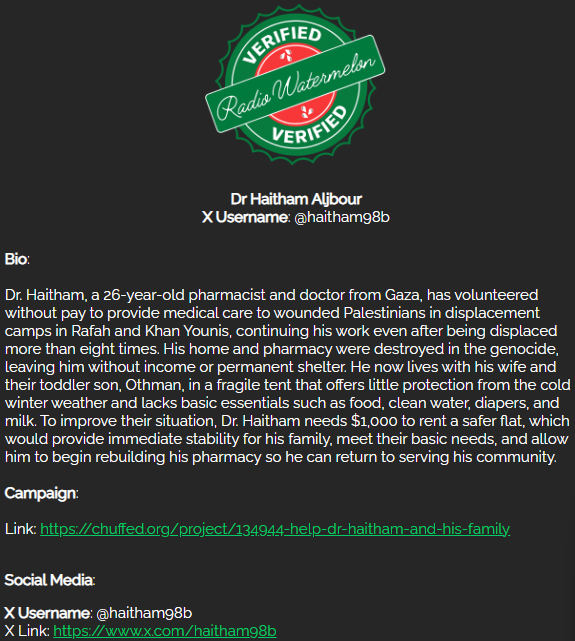 VERIFIED
Radio Watermelon
VERIFIED

Dr Haitham Aljbour
X Username: @haitham98b

Bio:

Dr. Haitham, a 26-year-old pharmacist and doctor from Gaza, has volunteered without pay to provide medical care to wounded Palestinians in displacement camps in Rafah and Khan Younis, continuing his work even after being displaced more than eight times. His home and pharmacy were destroyed in the genocide, leaving him without income or permanent shelter. He now lives with his wife and their toddler son, Othman, in a fragile tent that offers little protection from the cold winter weather and lacks basic essentials such as food, clean water, diapers, and milk. To improve their situation, Dr. Haitham needs $1,000 to rent a safer flat, which would provide immediate stability for his family, meet their basic needs, and allow him to begin rebuilding his pharmacy so he can return to serving his community.

Campaign:

Link: https://chuffed.org/project/134944-help-dr-haitham-and-his-family

Social Media:

X Username: @haitham98b
X Link: https://www.x.com/haitham98b